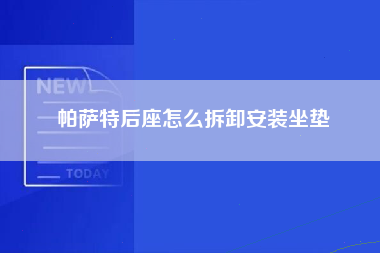 NEW

帕萨特后座怎么拆卸安装坐垫

TODAY